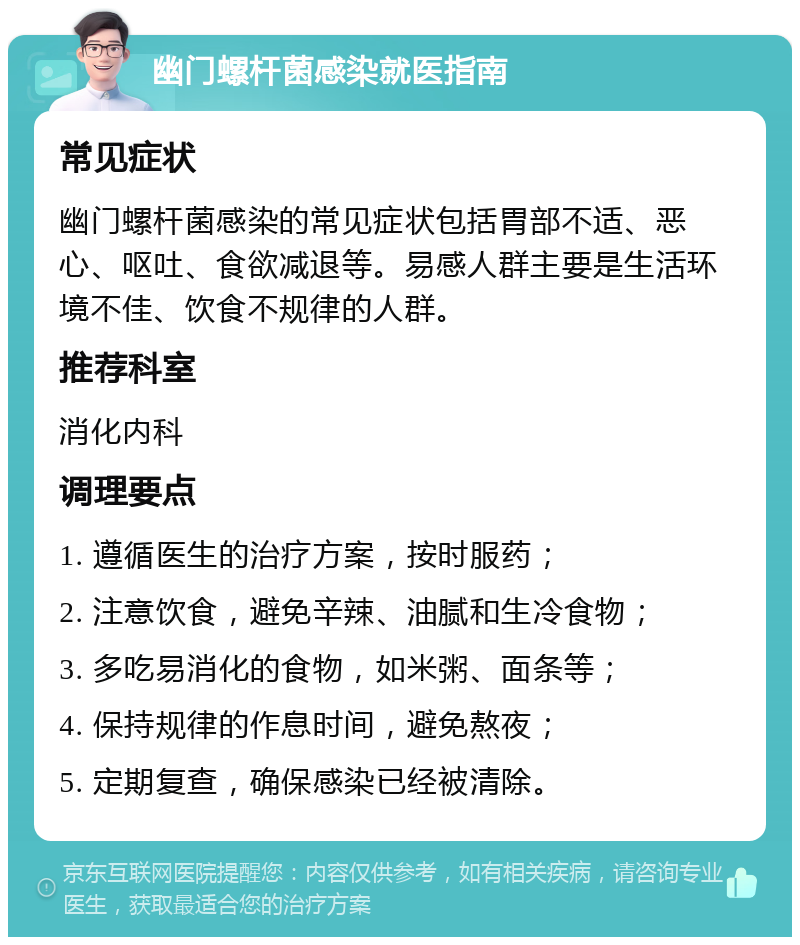 幽门螺杆菌感染就医指南

常见症状

幽门螺杆菌感染的常见症状包括胃部不适、恶心、呕吐、食欲减退等。易感人群主要是生活环境不佳、饮食不规律的人群。

推荐科室

消化内科

调理要点

1. 遵循医生的治疗方案，按时服药；

2. 注意饮食，避免辛辣、油腻和生冷食物；

3. 多吃易消化的食物，如米粥、面条等；

4. 保持规律的作息时间，避免熬夜；

5. 定期复查，确保感染已经被清除。

京东互联网医院提醒您：内容仅供参考，如有相关疾病，请咨询专业医生，获取最适合您的治疗方案